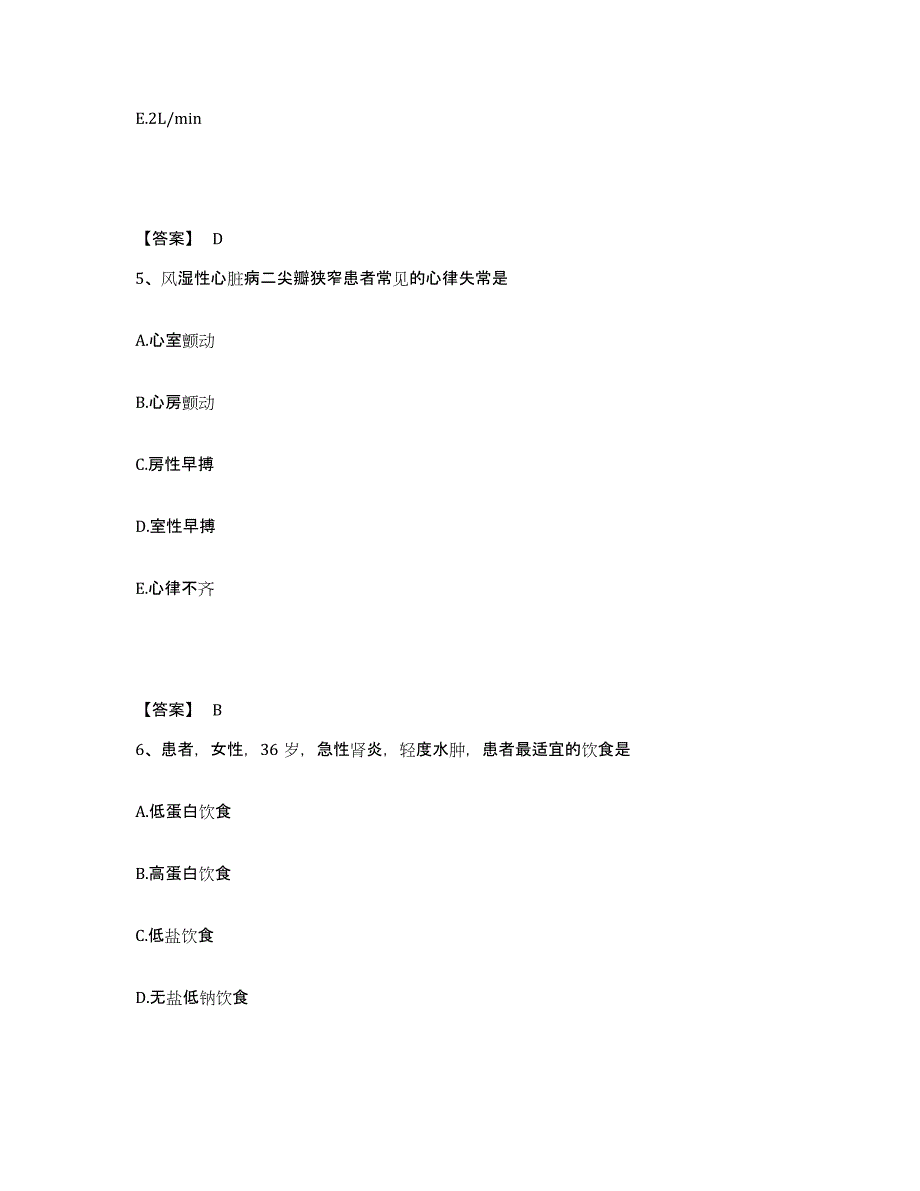 E.2L/min

【答案】 D

5、风湿性心脏病二尖瓣狭窄患者常见的心律失常是

A.心室颤动

B.心房颤动

C.房性早搏

D.室性早搏

E.心律不齐

【答案】 B

6、患者，女性，36 岁，急性肾炎，轻度水肿，患者最适宜的饮食是

A.低蛋白饮食

B.高蛋白饮食

C.低盐饮食

D.无盐低钠饮食